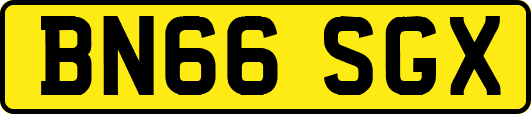 BN66 SGX